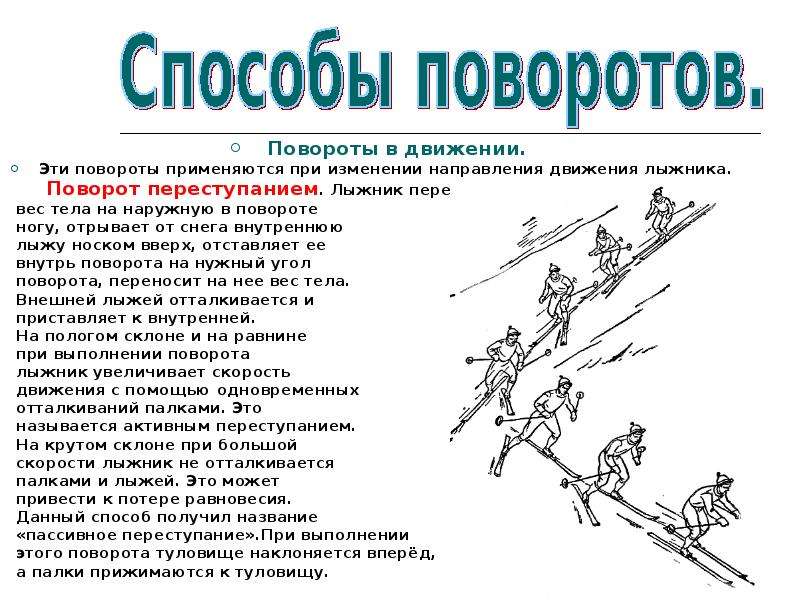 Способы поворотов.

Повороты в движении.

Эти повороты применяются при изменении направления движения лыжника.

Поворот переступанием. Лыжник пере вес тела на наружную в повороте ногу, отрывает от снега внутреннюю лыжу носком вверх, отставляет ее внутрь поворота на нужный угол поворота, переносит на нее вес тела. Внешней лыжей отталкивается и приставляет к внутренней. На пологом склоне и на равнине при выполнении поворота лыжник увеличивает скорость движения с помощью одновременных отталкиваний палками. Это называется активным переступанием. На крутом склоне при большой скорости лыжник не отталкивается палками и лыжей. Это может привести к потере равновесия. Данный способ получил название «пассивное переступание».При выполнении этого поворота туловище наклоняется вперёд, а палки прижимаются к туловищу.